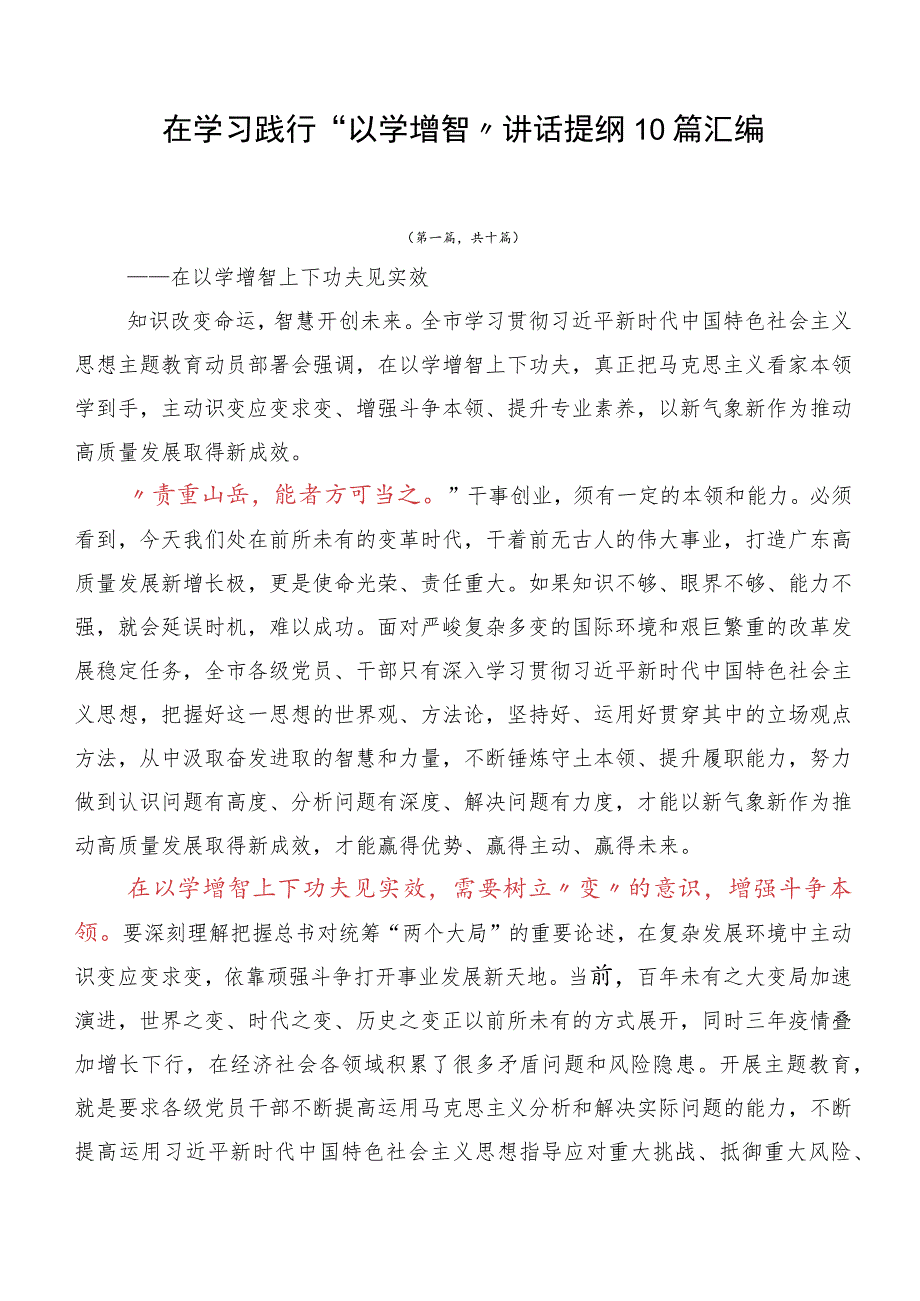 在学习践行“以学增智〃讲话提纲10篇汇编

（第一篇，共十篇）

——在以学增智上下功夫见实效

知识改变命运，智慧开创未来。全市学习贯彻习近平新时代中国特色社会主义思想主题教育动员部署会强调，在以学增智上下功夫，真正把马克思主义看家本领学到手，主动识变应变求变、增强斗争本领、提升专业素养，以新气象新作为推动高质量发展取得新成效。

〃责重山岳，能者方可当之。”干事创业，须有一定的本领和能力。必须看到，今天我们处在前所未有的变革时代，干着前无古人的伟大事业，打造广东高质量发展新增长极，更是使命光荣、责任重大。如果知识不够、眼界不够、能力不强，就会延误时机，难以成功。面对严峻复杂多变的国际环境和艰巨繁重的改革发展稳定任务，全市各级党员、干部只有深入学习贯彻习近平新时代中国特色社会主义思想，把握好这一思想的世界观、方法论，坚持好、运用好贯穿其中的立场观点方法，从中汲取奋发进取的智慧和力量，不断锤炼守土本领、提升履职能力，努力做到认识问题有高度、分析问题有深度、解决问题有力度，才能以新气象新作为推动高质量发展取得新成效，才能赢得优势、赢得主动、赢得未来。

在以学增智上下功夫见实效，需要树立〃变〃的意识，增强斗争本领。要深刻理解把握总书对统筹“两个大局”的重要论述，在复杂发展环境中主动识变应变求变，依靠顽强斗争打开事业发展新天地。当前，百年未有之大变局加速演进，世界之变、时代之变、历史之变正以前所未有的方式展开，同时三年疫情叠加增长下行，在经济社会各领域积累了很多矛盾问题和风险隐患。开展主题教育，就是要求各级党员干部不断提高运用马克思主义分析和解决实际问题的能力，不断提高运用习近平新时代中国特色社会主义思想指导应对重大挑战、抵御重大风险、